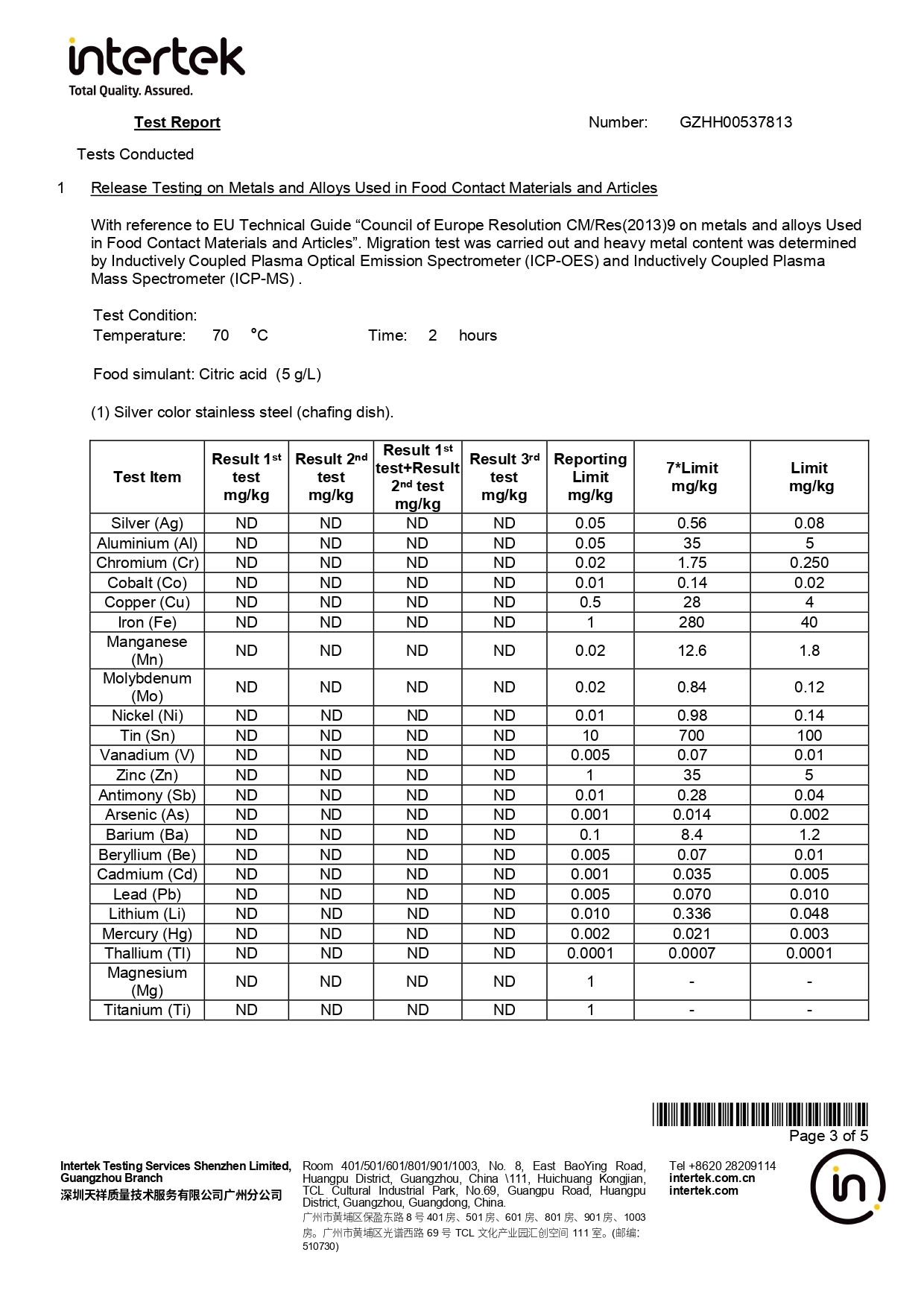 intertek
Total Quality. Assured.

Test Report Number: GZHH00537813

Tests Conducted

1 Release Testing on Metals and Alloys Used in Food Contact Materials and Articles

With reference to EU Technical Guide “Council of Europe Resolution CM/Res(2013)9 on metals and alloys Used in Food Contact Materials and Articles”. Migration test was carried out and heavy metal content was determined by Inductively Coupled Plasma Optical Emission Spectrometer (ICP-OES) and Inductively Coupled Plasma Mass Spectrometer (ICP-MS) .

Test Condition:
Temperature: 70 °C Time: 2 hours

Food simulant: Citric acid (5 g/L)

(1) Silver color stainless steel (chafing dish).

| Test Item | Result 1st test mg/kg | Result 2nd test mg/kg | Result 1st test+Result 2nd test mg/kg | Result 3rd test mg/kg | Reporting Limit mg/kg | 7*Limit mg/kg | Limit mg/kg |
|---|---|---|---|---|---|---|---|
| Silver (Ag) | ND | ND | ND | ND | 0.05 | 0.56 | 0.08 |
| Aluminium (Al) | ND | ND | ND | ND | 0.05 | 35 | 5 |
| Chromium (Cr) | ND | ND | ND | ND | 0.02 | 1.75 | 0.250 |
| Cobalt (Co) | ND | ND | ND | ND | 0.01 | 0.14 | 0.02 |
| Copper (Cu) | ND | ND | ND | ND | 0.5 | 28 | 4 |
| Iron (Fe) | ND | ND | ND | ND | 1 | 280 | 40 |
| Manganese (Mn) | ND | ND | ND | ND | 0.02 | 12.6 | 1.8 |
| Molybdenum (Mo) | ND | ND | ND | ND | 0.02 | 0.84 | 0.12 |
| Nickel (Ni) | ND | ND | ND | ND | 0.01 | 0.98 | 0.14 |
| Tin (Sn) | ND | ND | ND | ND | 10 | 700 | 100 |
| Vanadium (V) | ND | ND | ND | ND | 0.005 | 0.07 | 0.01 |
| Zinc (Zn) | ND | ND | ND | ND | 1 | 35 | 5 |
| Antimony (Sb) | ND | ND | ND | ND | 0.01 | 0.28 | 0.04 |
| Arsenic (As) | ND | ND | ND | ND | 0.001 | 0.014 | 0.002 |
| Barium (Ba) | ND | ND | ND | ND | 0.1 | 8.4 | 1.2 |
| Beryllium (Be) | ND | ND | ND | ND | 0.005 | 0.07 | 0.01 |
| Cadmium (Cd) | ND | ND | ND | ND | 0.001 | 0.035 | 0.005 |
| Lead (Pb) | ND | ND | ND | ND | 0.005 | 0.070 | 0.010 |
| Lithium (Li) | ND | ND | ND | ND | 0.010 | 0.336 | 0.048 |
| Mercury (Hg) | ND | ND | ND | ND | 0.002 | 0.021 | 0.003 |
| Thallium (Tl) | ND | ND | ND | ND | 0.0001 | 0.0007 | 0.0001 |
| Magnesium (Mg) | ND | ND | ND | ND | 1 | - | - |
| Titanium (Ti) | ND | ND | ND | ND | 1 | - | - |

Page 3 of 5

Intertek Testing Services Shenzhen Limited, Guangzhou Branch
深圳天祥质量技术服务有限公司广州分公司

Room 401/501/601/801/901/1003, No. 8, East BaoYing Road, Huangpu District, Guangzhou, China \111, Huichuang Kongjian, TCL Cultural Industrial Park, No.69, Guangpu Road, Huangpu District, Guangzhou, Guangdong, China.
广州市黄埔区保盈东路 8 号 401 房、501 房、601 房、801 房、901 房、1003 房。广州市黄埔区光谱西路 69 号 TCL 文化产业园汇创空间 111 室。(邮编: 510730)

Tel +8620 28209114
intertek.com.cn
intertek.com